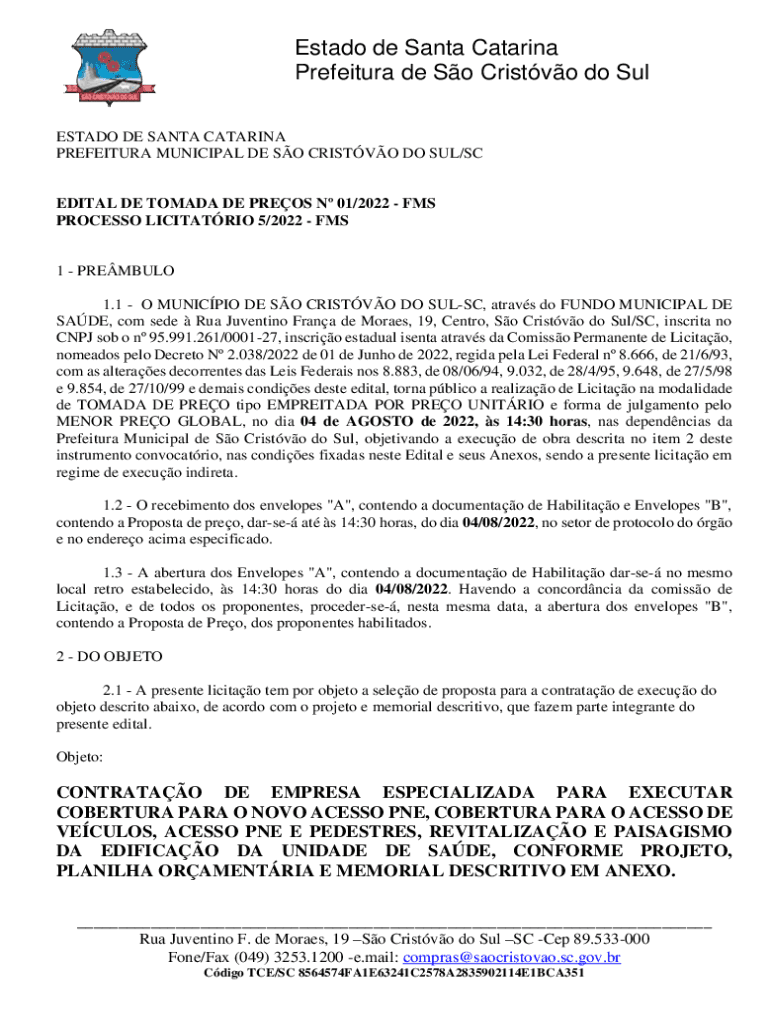 SÃO CRISTÓVÃO DO SUL

Estado de Santa Catarina
Prefeitura de São Cristóvão do Sul

ESTADO DE SANTA CATARINA
PREFEITURA MUNICIPAL DE SÃO CRISTÓVÃO DO SUL/SC

EDITAL DE TOMADA DE PREÇOS Nº 01/2022 - FMS
PROCESSO LICITATÓRIO 5/2022 - FMS

1 - PREÂMBULO

1.1 - O MUNICÍPIO DE SÃO CRISTÓVÃO DO SUL-SC, através do FUNDO MUNICIPAL DE SAÚDE, com sede à Rua Juventino França de Moraes, 19, Centro, São Cristóvão do Sul/SC, inscrita no CNPJ sob o nº 95.991.261/0001-27, inscrição estadual isenta através da Comissão Permanente de Licitação, nomeados pelo Decreto Nº 2.038/2022 de 01 de Junho de 2022, regida pela Lei Federal nº 8.666, de 21/6/93, com as alterações decorrentes das Leis Federais nos 8.883, de 08/06/94, 9.032, de 28/4/95, 9.648, de 27/5/98 e 9.854, de 27/10/99 e demais condições deste edital, torna público a realização de Licitação na modalidade de TOMADA DE PREÇO tipo EMPREITADA POR PREÇO UNITÁRIO e forma de julgamento pelo MENOR PREÇO GLOBAL, no dia 04 de AGOSTO de 2022, às 14:30 horas, nas dependências da Prefeitura Municipal de São Cristóvão do Sul, objetivando a execução de obra descrita no item 2 deste instrumento convocatório, nas condições fixadas neste Edital e seus Anexos, sendo a presente licitação em regime de execução indireta.

1.2 - O recebimento dos envelopes "A", contendo a documentação de Habilitação e Envelopes "B", contendo a Proposta de preço, dar-se-á até às 14:30 horas, do dia 04/08/2022, no setor de protocolo do órgão e no endereço acima especificado.

1.3 - A abertura dos Envelopes "A", contendo a documentação de Habilitação dar-se-á no mesmo local retro estabelecido, às 14:30 horas do dia 04/08/2022. Havendo a concordância da comissão de Licitação, e de todos os proponentes, proceder-se-á, nesta mesma data, a abertura dos envelopes "B", contendo a Proposta de Preço, dos proponentes habilitados.

2 - DO OBJETO

2.1 - A presente licitação tem por objeto a seleção de proposta para a contratação de execução do objeto descrito abaixo, de acordo com o projeto e memorial descritivo, que fazem parte integrante do presente edital.

Objeto:

CONTRATAÇÃO DE EMPRESA ESPECIALIZADA PARA EXECUTAR COBERTURA PARA O NOVO ACESSO PNE, COBERTURA PARA O ACESSO DE VEÍCULOS, ACESSO PNE E PEDESTRES, REVITALIZAÇÃO E PAISAGISMO DA EDIFICAÇÃO DA UNIDADE DE SAÚDE, CONFORME PROJETO, PLANILHA ORÇAMENTÁRIA E MEMORIAL DESCRITIVO EM ANEXO.

Rua Juventino F. de Moraes, 19 –São Cristóvão do Sul –SC -Cep 89.533-000
Fone/Fax (049) 3253.1200 -e.mail: compras@saocristovao.sc.gov.br
Código TCE/SC 8564574FA1E6324IC2578A2835902114E1BCA351